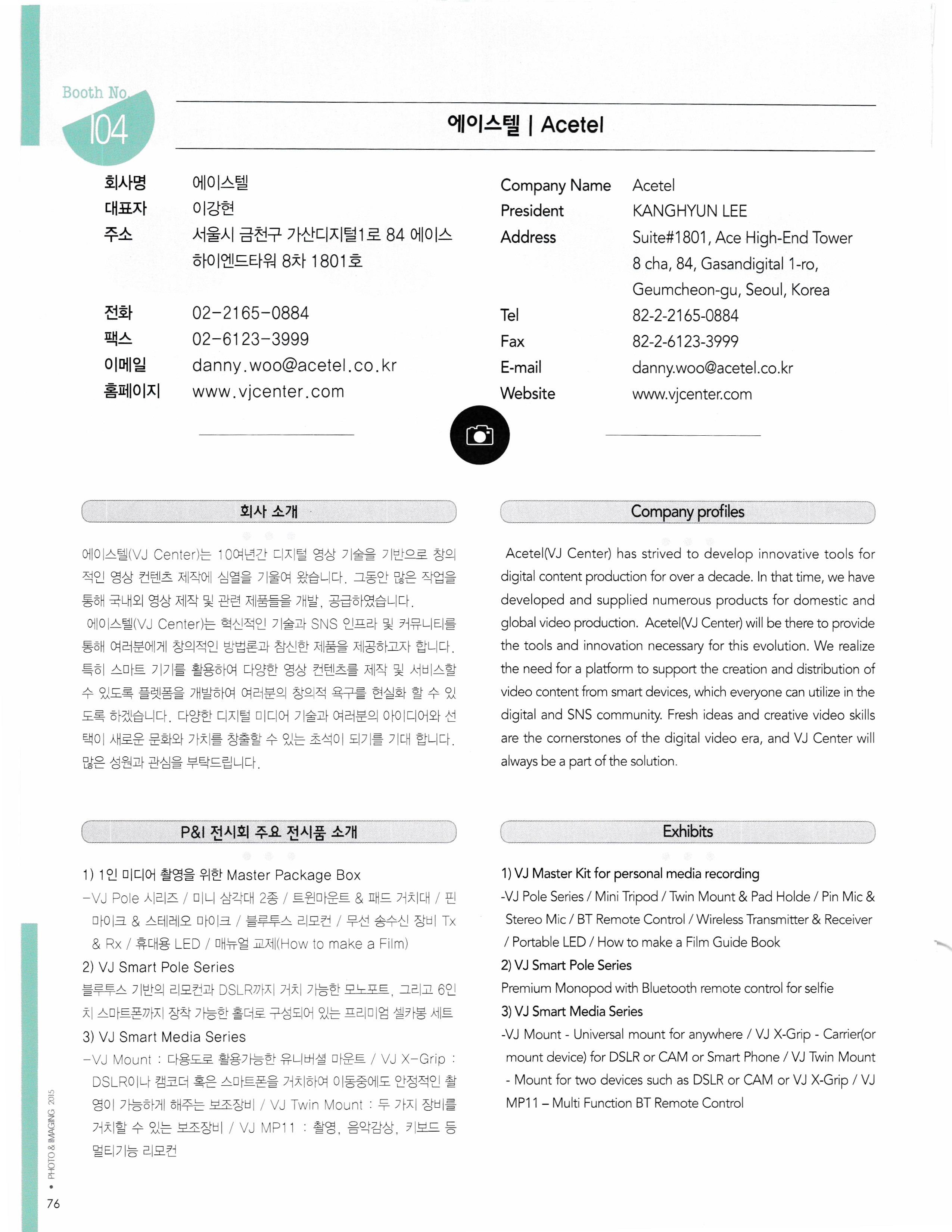 Booth No.
104

에이스텔 | Acetel

| 회사명 | 에이스텔 |
|---|---|
| 대표자 | 이강현 |
| 주소 | 서울시 금천구 가산디지털1로 84 에이스 하이엔드타워 8차 1801호 |
| 전화 | 02-2165-0884 |
| 팩스 | 02-6123-3999 |
| 이메일 | danny.woo@acetel.co.kr |
| 홈페이지 | www.vjcenter.com |

| Company Name | Acetel |
|---|---|
| President | KANGHYUN LEE |
| Address | Suite#1801, Ace High-End Tower 8 cha, 84, Gasandigital 1-ro, Geumcheon-gu, Seoul, Korea |
| Tel | 82-2-2165-0884 |
| Fax | 82-2-6123-3999 |
| E-mail | danny.woo@acetel.co.kr |
| Website | www.vjcenter.com |

회사 소개

에이스텔(VJ Center)는 10여년간 디지털 영상 기술을 기반으로 창의적인 영상 컨텐츠 제작에 심열을 기울여 왔습니다. 그동안 많은 작업을 통해 국내외 영상 제작 및 관련 제품들을 개발, 공급하였습니다.
에이스텔(VJ Center)는 혁신적인 기술과 SNS 인프라 및 커뮤니티를 통해 여러분에게 창의적인 방법론과 참신한 제품을 제공하고자 합니다. 특히 스마트 기기를 활용하여 다양한 영상 컨텐츠를 제작 및 서비스할 수 있도록 플렛폼을 개발하여 여러분의 창의적 욕구를 현실화 할 수 있도록 하겠습니다. 다양한 디지털 미디어 기술과 여러분의 아이디어와 선택이 새로운 문화와 가치를 창출할 수 있는 초석이 되기를 기대 합니다. 많은 성원과 관심을 부탁드립니다.

P&I 전시회 주요 전시품 소개

1) 1인 미디어 촬영을 위한 Master Package Box
-VJ Pole 시리즈 / 미니 삼각대 2종 / 트윈마운트 & 패드 거치대 / 핀 마이크 & 스테레오 마이크 / 블루투스 리모컨 / 무선 송수신 장비 Tx & Rx / 휴대용 LED / 매뉴얼 교제(How to make a Film)
2) VJ Smart Pole Series
블루투스 기반의 리모컨과 DSLR까지 거치 가능한 모노포트, 그리고 6인치 스마트폰까지 장착 가능한 홀더로 구성되어 있는 프리미엄 셀카봉 세트
3) VJ Smart Media Series
-VJ Mount : 다용도로 활용가능한 유니버셜 마운트 / VJ X-Grip : DSLR이나 캠코더 혹은 스마트폰을 거치하여 이동중에도 안정적인 촬영이 가능하게 해주는 보조장비 / VJ Twin Mount : 두 가지 장비를 거치할 수 있는 보조장비 / VJ MP11 : 촬영, 음악감상, 키보드 등 멀티기능 리모컨

Company profiles

Acetel(VJ Center) has strived to develop innovative tools for digital content production for over a decade. In that time, we have developed and supplied numerous products for domestic and global video production. Acetel(VJ Center) will be there to provide the tools and innovation necessary for this evolution. We realize the need for a platform to support the creation and distribution of video content from smart devices, which everyone can utilize in the digital and SNS community. Fresh ideas and creative video skills are the cornerstones of the digital video era, and VJ Center will always be a part of the solution.

Exhibits

1) VJ Master Kit for personal media recording
-VJ Pole Series / Mini Tripod / Twin Mount & Pad Holde / Pin Mic & Stereo Mic / BT Remote Control / Wireless Transmitter & Receiver / Portable LED / How to make a Film Guide Book
2) VJ Smart Pole Series
Premium Monopod with Bluetooth remote control for selfie
3) VJ Smart Media Series
-VJ Mount - Universal mount for anywhere / VJ X-Grip - Carrier(or mount device) for DSLR or CAM or Smart Phone / VJ Twin Mount - Mount for two devices such as DSLR or CAM or VJ X-Grip / VJ MP11 – Multi Function BT Remote Control

• PHOTO & IMAGING 2015
76